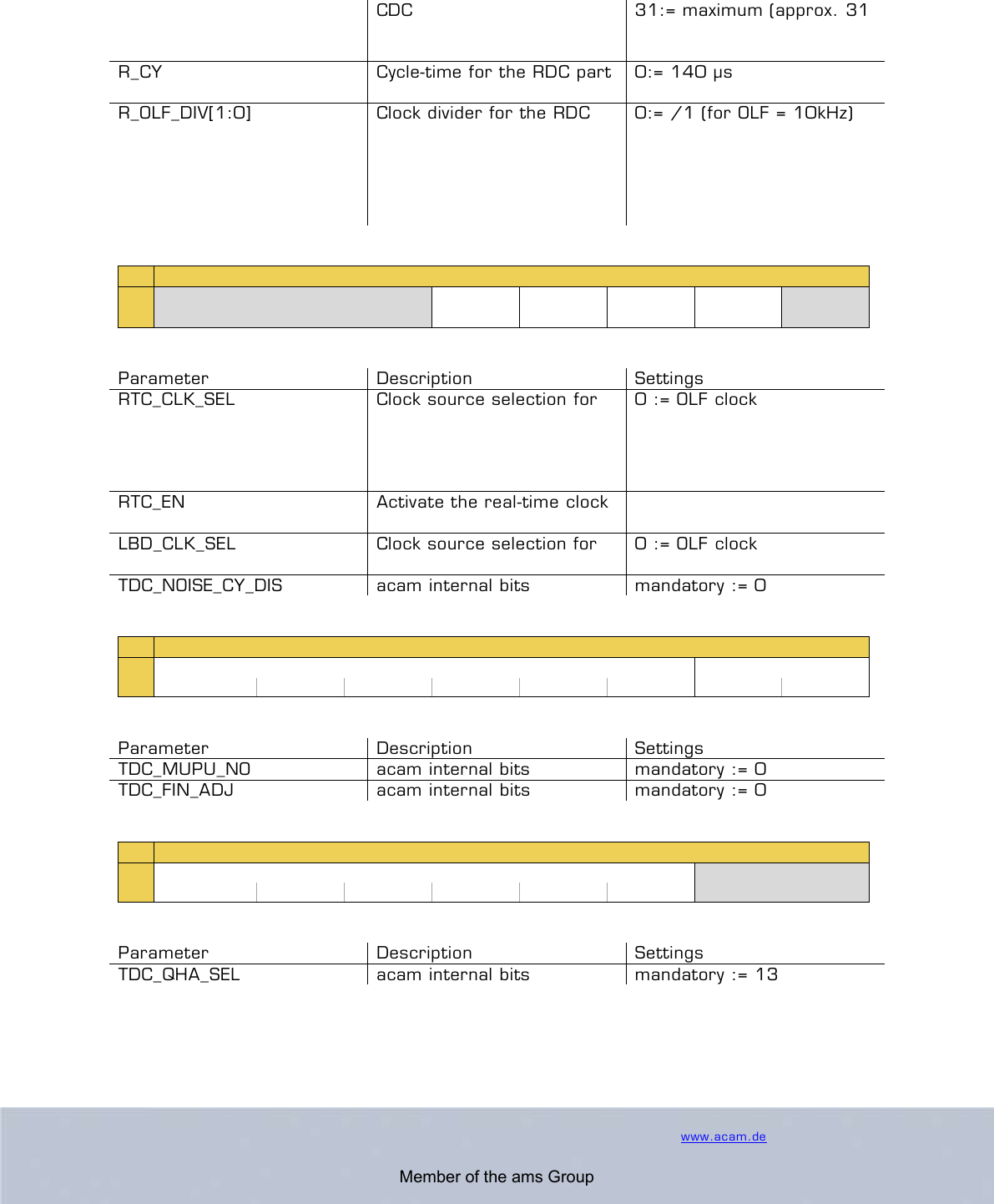 | | CDC | 31:= maximum (approx. 31 |
|---|---|---|
| R_CY | Cycle-time for the RDC part | 0:= 140 µs |
| R_OLF_DIV[1:0] | Clock divider for the RDC | 0:= /1 (for OLF = 10kHz) |

| Parameter | Description | Settings |
|---|---|---|
| RTC_CLK_SEL | Clock source selection for | 0 := OLF clock |
| RTC_EN | Activate the real-time clock | |
| LBD_CLK_SEL | Clock source selection for | 0 := OLF clock |
| TDC_NOISE_CY_DIS | acam internal bits | mandatory := 0 |

| Parameter | Description | Settings |
|---|---|---|
| TDC_MUPU_NO | acam internal bits | mandatory := 0 |
| TDC_FIN_ADJ | acam internal bits | mandatory := 0 |

| Parameter | Description | Settings |
|---|---|---|
| TDC_QHA_SEL | acam internal bits | mandatory := 13 |

www.acam.de

Member of the ams Group